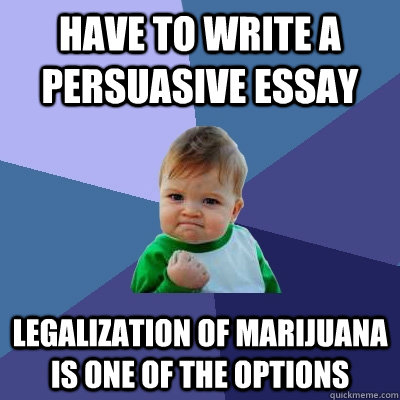 HAVE TO WRITE A PERSUASIVE ESSAY

LEGALIZATION OF MARIJUANA IS ONE OF THE OPTIONS

quickmeme.com